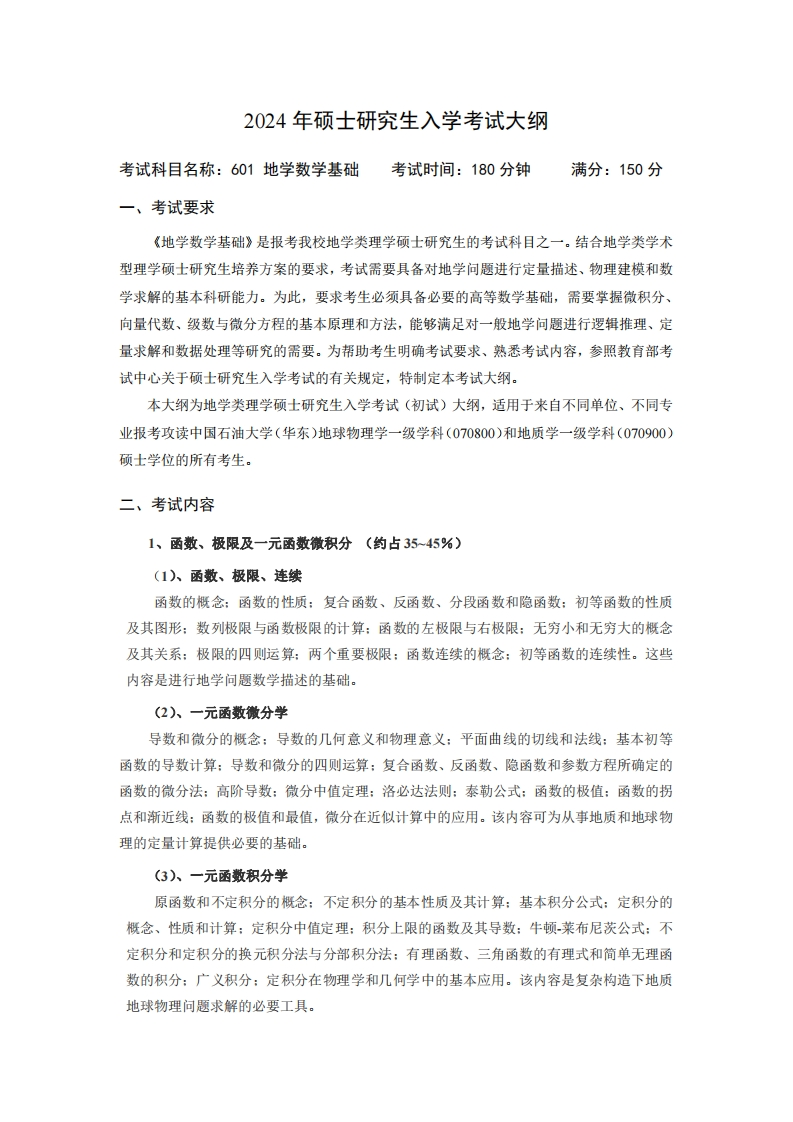 2024 年硕士研究生入学考试大纲

考试科目名称：601 地学数学基础　　考试时间：180 分钟　　满分：150 分

一、考试要求

《地学数学基础》是报考我校地学类理学硕士研究生的考试科目之一。结合地学类学术型理学硕士研究生培养方案的要求，考试需要具备对地学问题进行定量描述、物理建模和数学求解的基本科研能力。为此，要求考生必须具备必要的高等数学基础，需要掌握微积分、向量代数、级数与微分方程的基本原理和方法，能够满足对一般地学问题进行逻辑推理、定量求解和数据处理等研究的需要。为帮助考生明确考试要求、熟悉考试内容，参照教育部考试中心关于硕士研究生入学考试的有关规定，特制定本考试大纲。

本大纲为地学类理学硕士研究生入学考试（初试）大纲，适用于来自不同单位、不同专业报考攻读中国石油大学（华东）地球物理学一级学科（070800）和地质学一级学科（070900）硕士学位的所有考生。

二、考试内容

1、函数、极限及一元函数微积分　（约占 35~45%）

（1）、函数、极限、连续

函数的概念；函数的性质；复合函数、反函数、分段函数和隐函数；初等函数的性质及其图形；数列极限与函数极限的计算；函数的左极限与右极限；无穷小和无穷大的概念及其关系；极限的四则运算；两个重要极限；函数连续的概念；初等函数的连续性。这些内容是进行地学问题数学描述的基础。

（2）、一元函数微分学

导数和微分的概念；导数的几何意义和物理意义；平面曲线的切线和法线；基本初等函数的导数计算；导数和微分的四则运算；复合函数、反函数、隐函数和参数方程所确定的函数的微分法；高阶导数；微分中值定理；洛必达法则；泰勒公式；函数的极值；函数的拐点和渐近线；函数的极值和最值，微分在近似计算中的应用。该内容可为从事地质和地球物理的定量计算提供必要的基础。

（3）、一元函数积分学

原函数和不定积分的概念；不定积分的基本性质及其计算；基本积分公式；定积分的概念、性质和计算；定积分中值定理；积分上限的函数及其导数；牛顿-莱布尼茨公式；不定积分和定积分的换元积分法与分部积分法；有理函数、三角函数的有理式和简单无理函数的积分；广义积分；定积分在物理学和几何学中的基本应用。该内容是复杂构造下地质地球物理问题求解的必要工具。